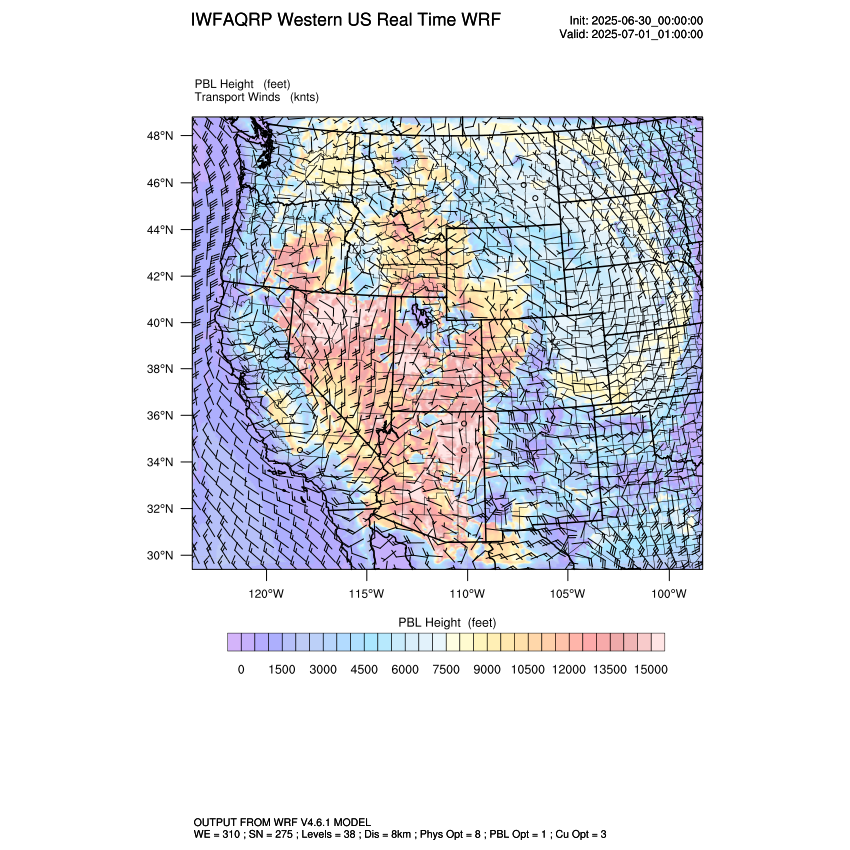 IWFAQRP Western US Real Time WRF

Init: 2025-06-30_00:00:00
Valid: 2025-07-01_01:00:00

PBL Height (feet)
Transport Winds (knts)

48°N
46°N
44°N
42°N
40°N
38°N
36°N
34°N
32°N
30°N

120°W 115°W 110°W 105°W 100°W

PBL Height (feet)

0 1500 3000 4500 6000 7500 9000 10500 12000 13500 15000

OUTPUT FROM WRF V4.6.1 MODEL
WE = 310 ; SN = 275 ; Levels = 38 ; Dis = 8km ; Phys Opt = 8 ; PBL Opt = 1 ; Cu Opt = 3